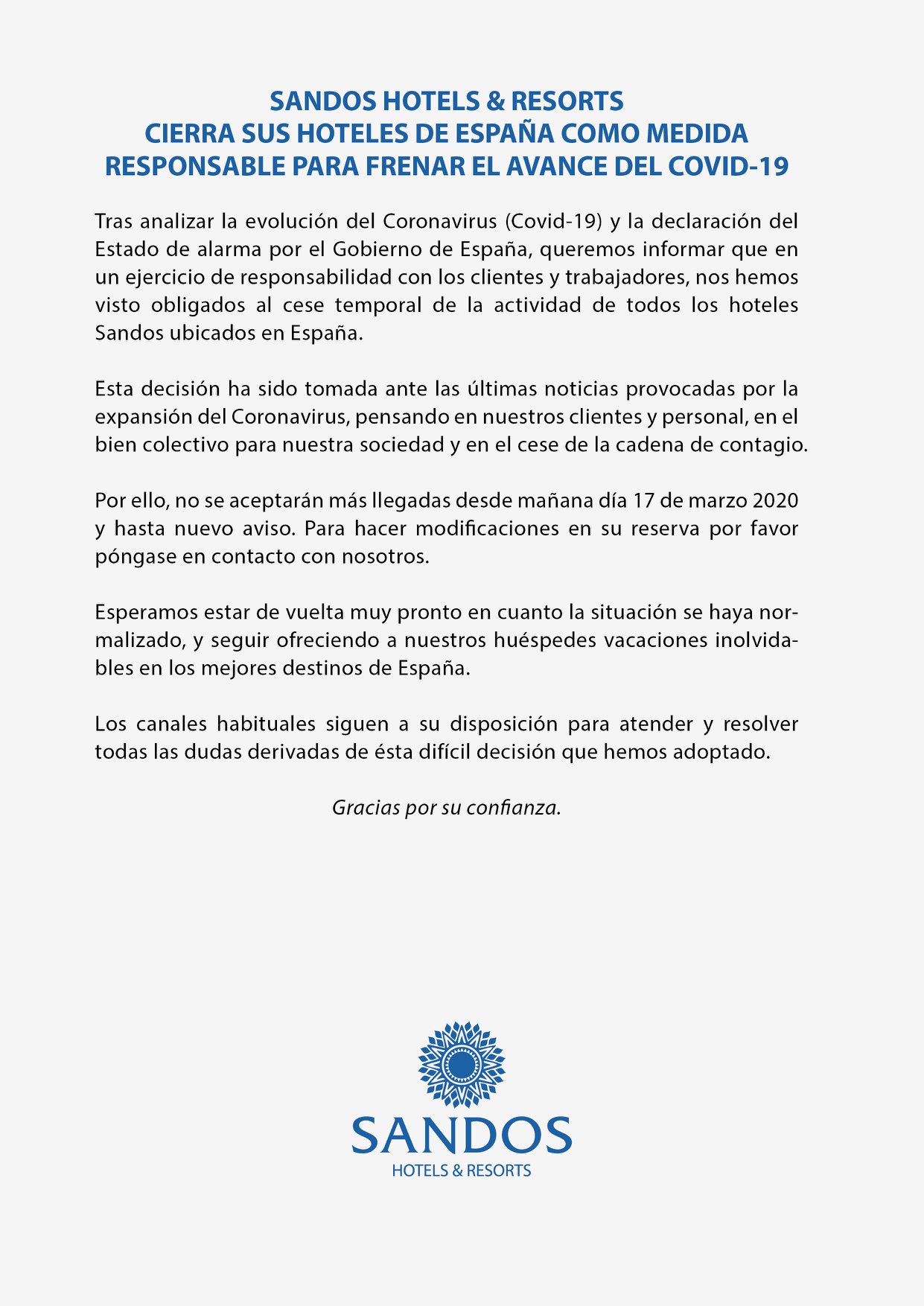 SANDOS HOTELS & RESORTS
CIERRA SUS HOTELES DE ESPAÑA COMO MEDIDA RESPONSABLE PARA FRENAR EL AVANCE DEL COVID-19

Tras analizar la evolución del Coronavirus (Covid-19) y la declaración del Estado de alarma por el Gobierno de España, queremos informar que en un ejercicio de responsabilidad con los clientes y trabajadores, nos hemos visto obligados al cese temporal de la actividad de todos los hoteles Sandos ubicados en España.

Esta decisión ha sido tomada ante las últimas noticias provocadas por la expansión del Coronavirus, pensando en nuestros clientes y personal, en el bien colectivo para nuestra sociedad y en el cese de la cadena de contagio.

Por ello, no se aceptarán más llegadas desde mañana día 17 de marzo 2020 y hasta nuevo aviso. Para hacer modificaciones en su reserva por favor póngase en contacto con nosotros.

Esperamos estar de vuelta muy pronto en cuanto la situación se haya normalizado, y seguir ofreciendo a nuestros huéspedes vacaciones inolvidables en los mejores destinos de España.

Los canales habituales siguen a su disposición para atender y resolver todas las dudas derivadas de ésta difícil decisión que hemos adoptado.

Gracias por su confianza.

SANDOS
HOTELS & RESORTS